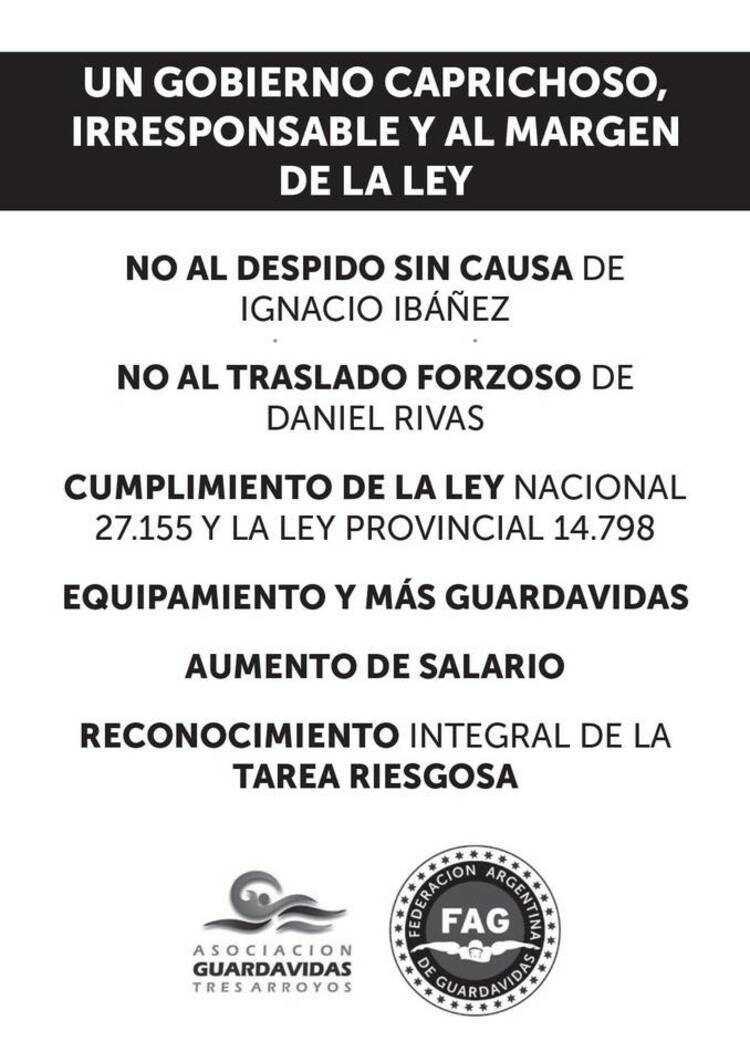 UN GOBIERNO CAPRICHOSO, IRRESPONSABLE Y AL MARGEN DE LA LEY

NO AL DESPIDO SIN CAUSA DE IGNACIO IBÁÑEZ

NO AL TRASLADO FORZOSO DE DANIEL RIVAS

CUMPLIMIENTO DE LA LEY NACIONAL 27.155 Y LA LEY PROVINCIAL 14.798

EQUIPAMIENTO Y MÁS GUARDAVIDAS

AUMENTO DE SALARIO

RECONOCIMIENTO INTEGRAL DE LA TAREA RIESGOSA

ASOCIACION GUARDAVIDAS TRES ARROYOS

FEDERACION ARGENTINA DE GUARDAVIDAS FAG